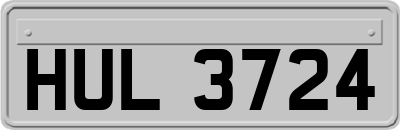 HUL 3724